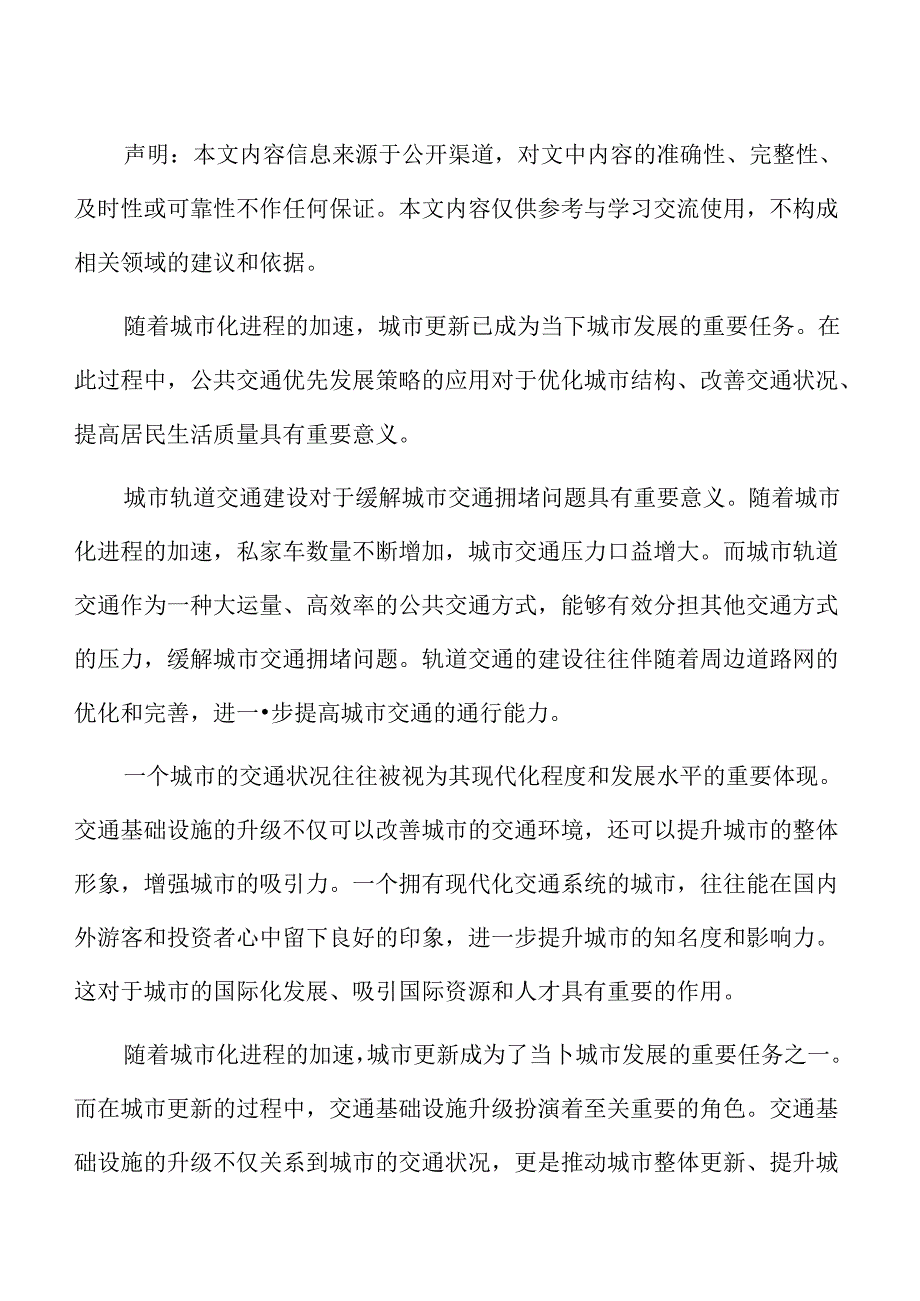 声明：本文内容信息来源于公开渠道，对文中内容的准确性、完整性、及时性或可靠性不作任何保证。本文内容仅供参考与学习交流使用，不构成相关领域的建议和依据。

随着城市化进程的加速，城市更新已成为当下城市发展的重要任务。在此过程中，公共交通优先发展策略的应用对于优化城市结构、改善交通状况、提高居民生活质量具有重要意义。

城市轨道交通建设对于缓解城市交通拥堵问题具有重要意义。随着城市化进程的加速，私家车数量不断增加，城市交通压力口益增大。而城市轨道交通作为一种大运量、高效率的公共交通方式，能够有效分担其他交通方式的压力，缓解城市交通拥堵问题。轨道交通的建设往往伴随着周边道路网的优化和完善，进一•步提高城市交通的通行能力。

一个城市的交通状况往往被视为其现代化程度和发展水平的重要体现。交通基础设施的升级不仅可以改善城市的交通环境，还可以提升城市的整体形象，增强城市的吸引力。一个拥有现代化交通系统的城市，往往能在国内外游客和投资者心中留下良好的印象，进一步提升城市的知名度和影响力。这对于城市的国际化发展、吸引国际资源和人才具有重要的作用。

随着城市化进程的加速，城市更新成为了当卜城市发展的重要任务之一。而在城市更新的过程中，交通基础设施升级扮演着至关重要的角色。交通基础设施的升级不仅关系到城市的交通状况，更是推动城市整体更新、提升城